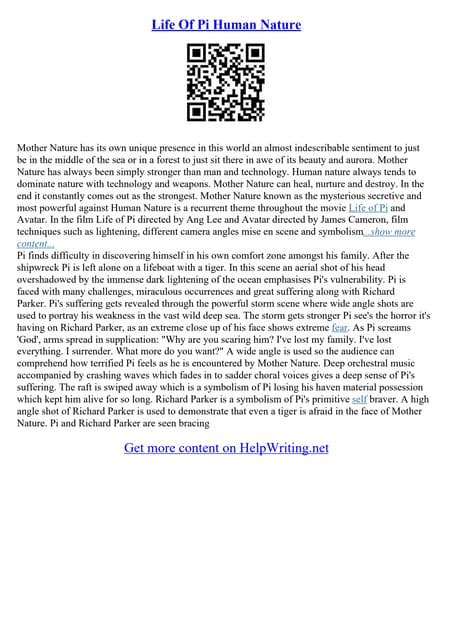 Life Of Pi Human Nature

Mother Nature has its own unique presence in this world an almost indescribable sentiment to just be in the middle of the sea or in a forest to just sit there in awe of its beauty and aurora. Mother Nature has always been simply stronger than man and technology. Human nature always tends to dominate nature with technology and weapons. Mother Nature can heal, nurture and destroy. In the end it constantly comes out as the strongest. Mother Nature known as the mysterious secretive and most powerful against Human Nature is a recurrent theme throughout the movie Life of Pi and Avatar. In the film Life of Pi directed by Ang Lee and Avatar directed by James Cameron, film techniques such as lightening, different camera angles mise en scene and symbolism...show more content...
Pi finds difficulty in discovering himself in his own comfort zone amongst his family. After the shipwreck Pi is left alone on a lifeboat with a tiger. In this scene an aerial shot of his head overshadowed by the immense dark lightening of the ocean emphasises Pi's vulnerability. Pi is faced with many challenges, miraculous occurrences and great suffering along with Richard Parker. Pi's suffering gets revealed through the powerful storm scene where wide angle shots are used to portray his weakness in the vast wild deep sea. The storm gets stronger Pi see's the horror it's having on Richard Parker, as an extreme close up of his face shows extreme fear. As Pi screams 'God', arms spread in supplication: "Why are you scaring him? I've lost my family. I've lost everything. I surrender. What more do you want?" A wide angle is used so the audience can comprehend how terrified Pi feels as he is encountered by Mother Nature. Deep orchestral music accompanied by crashing waves which fades in to sadder choral voices gives a deep sense of Pi's suffering. The raft is swiped away which is a symbolism of Pi losing his haven material possession which kept him alive for so long. Richard Parker is a symbolism of Pi's primitive self braver. A high angle shot of Richard Parker is used to demonstrate that even a tiger is afraid in the face of Mother Nature. Pi and Richard Parker are seen bracing

Get more content on HelpWriting.net